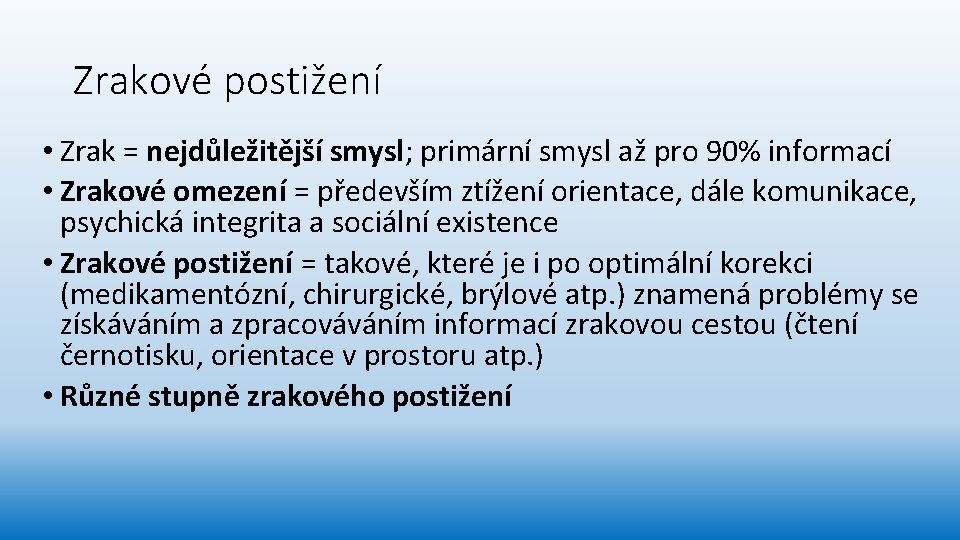 Zrakové postižení

• Zrak = nejdůležitější smysl; primární smysl až pro 90% informací
• Zrakové omezení = především ztížení orientace, dále komunikace, psychická integrita a sociální existence
• Zrakové postižení = takové, které je i po optimální korekci (medikamentózní, chirurgické, brýlové atp.) znamená problémy se získáváním a zpracováváním informací zrakovou cestou (čtení černotisku, orientace v prostoru atp.)
• Různé stupně zrakového postižení